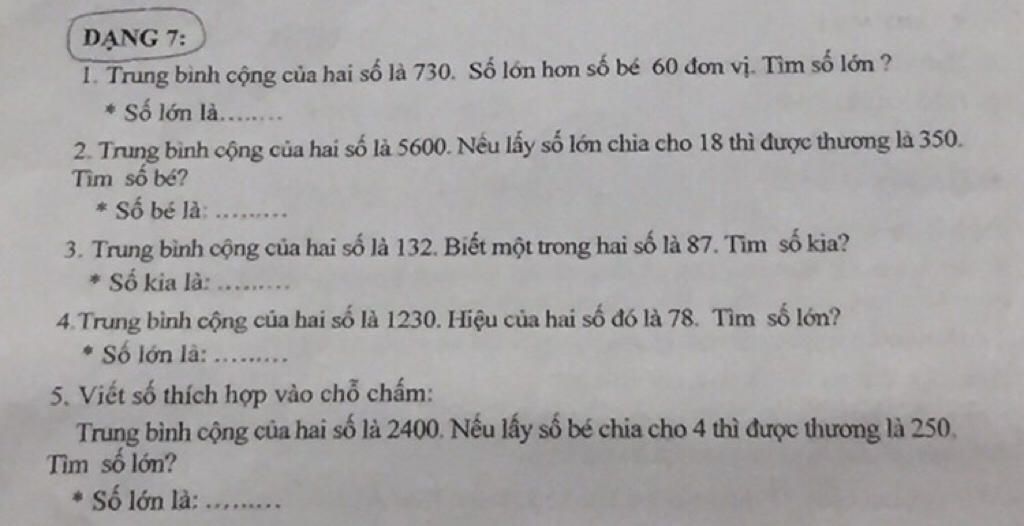 DẠNG 7:

1. Trung bình cộng của hai số là 730. Số lớn hơn số bé 60 đơn vị. Tìm số lớn ?

* Số lớn là........

2. Trung bình cộng của hai số là 5600. Nếu lấy số lớn chia cho 18 thì được thương là 350. Tìm số bé?

* Số bé là: .........

3. Trung bình cộng của hai số là 132. Biết một trong hai số là 87. Tìm số kia?

* Số kia là: .........

4. Trung bình cộng của hai số là 1230. Hiệu của hai số đó là 78. Tìm số lớn?

* Số lớn là: .........

5. Viết số thích hợp vào chỗ chấm:

Trung bình cộng của hai số là 2400. Nếu lấy số bé chia cho 4 thì được thương là 250. Tìm số lớn?

* Số lớn là: .........